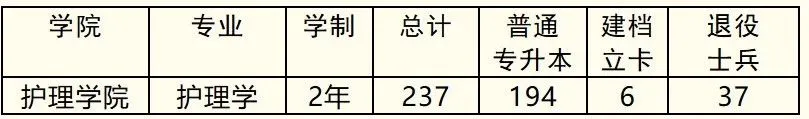 | 学院 | 专业 | 学制 | 总计 | 普通专升本 | 建档立卡 | 退役士兵 |
|---|---|---|---|---|---|---|
| 护理学院 | 护理学 | 2年 | 237 | 194 | 6 | 37 |